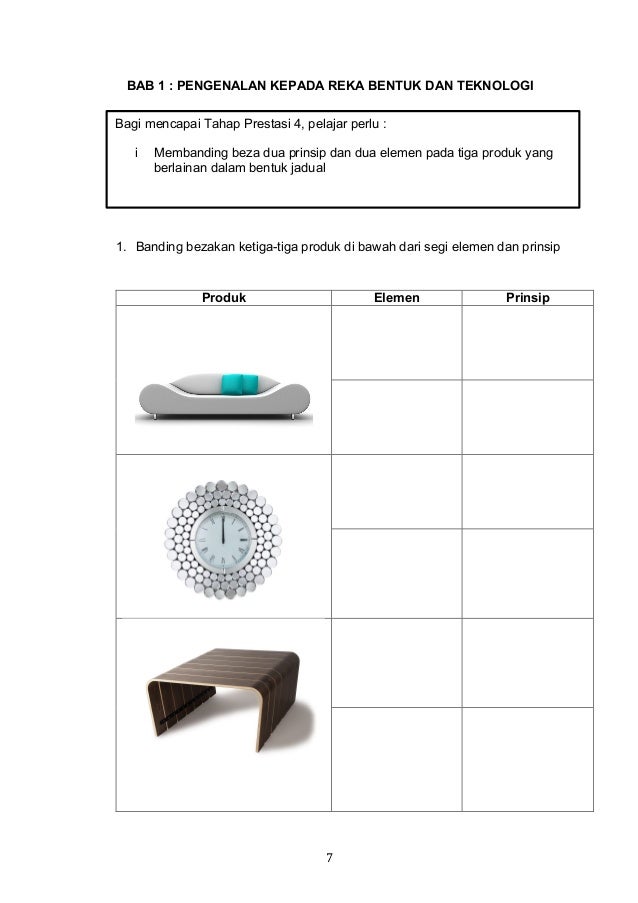 BAB 1 : PENGENALAN KEPADA REKA BENTUK DAN TEKNOLOGI

Bagi mencapai Tahap Prestasi 4, pelajar perlu :

i Membanding beza dua prinsip dan dua elemen pada tiga produk yang berlainan dalam bentuk jadual

1. Banding bezakan ketiga-tiga produk di bawah dari segi elemen dan prinsip

| Produk | Elemen | Prinsip |
|---|---|---|
| | | |
| | | |
| | | |
| | | |
| | | |
| | | |

7